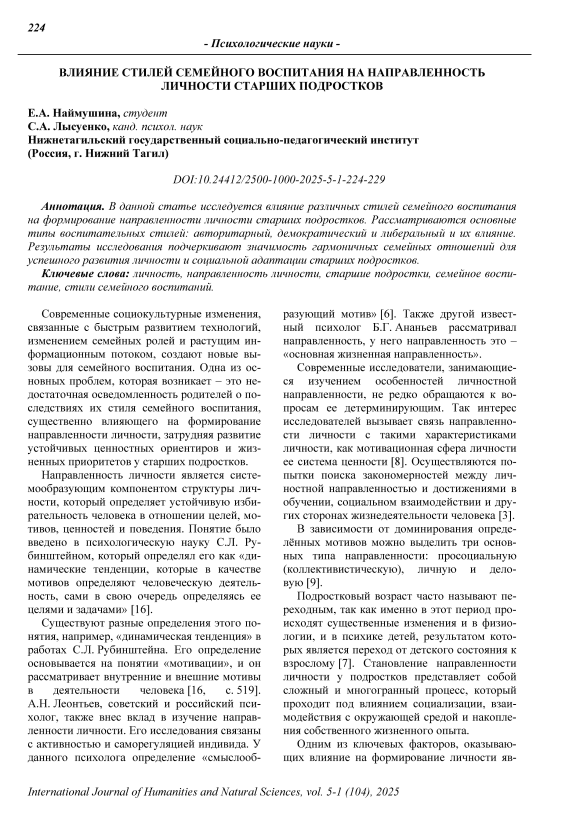 224

- Психологические науки -

ВЛИЯНИЕ СТИЛЕЙ СЕМЕЙНОГО ВОСПИТАНИЯ НА НАПРАВЛЕННОСТЬ ЛИЧНОСТИ СТАРШИХ ПОДРОСТКОВ

Е.А. Наймушина, студент
С.А. Лысуенко, канд. психол. наук
Нижнетагильский государственный социально-педагогический институт (Россия, г. Нижний Тагил)

DOI:10.24412/2500-1000-2025-5-1-224-229

Аннотация. В данной статье исследуется влияние различных стилей семейного воспитания на формирование направленности личности старших подростков. Рассматриваются основные типы воспитательных стилей: авторитарный, демократический и либеральный и их влияние. Результаты исследования подчеркивают значимость гармоничных семейных отношений для успешного развития личности и социальной адаптации старших подростков.

Ключевые слова: личность, направленность личности, старшие подростки, семейное воспитание, стили семейного воспитаний.

Современные социокультурные изменения, связанные с быстрым развитием технологий, изменением семейных ролей и растущим информационным потоком, создают новые вызовы для семейного воспитания. Одна из основных проблем, которая возникает – это недостаточная осведомленность родителей о последствиях их стиля семейного воспитания, существенно влияющего на формирование направленности личности, затрудняя развитие устойчивых ценностных ориентиров и жизненных приоритетов у старших подростков.

Направленность личности является системообразующим компонентом структуры личности, который определяет устойчивую избирательность человека в отношении целей, мотивов, ценностей и поведения. Понятие было введено в психологическую науку С.Л. Рубинштейном, который определял его как «динамические тенденции, которые в качестве мотивов определяют человеческую деятельность, сами в свою очередь определяясь ее целями и задачами» [16].

Существуют разные определения этого понятия, например, «динамическая тенденция» в работах С.Л. Рубинштейна. Его определение основывается на понятии «мотивации», и он рассматривает внутренние и внешние мотивы в деятельности человека [16, с. 519]. А.Н. Леонтьев, советский и российский психолог, также внес вклад в изучение направленности личности. Его исследования связаны с активностью и саморегуляцией индивида. У данного психолога определение «смыслообразующий мотив» [6]. Также другой известный психолог Б.Г. Ананьев рассматривал направленность, у него направленность это – «основная жизненная направленность».

Современные исследователи, занимающиеся изучением особенностей личностной направленности, не редко обращаются к вопросам ее детерминирующим. Так интерес исследователей вызывает связь направленности личности с такими характеристиками личности, как мотивационная сфера личности ее система ценности [8]. Осуществляются попытки поиска закономерностей между личностной направленностью и достижениями в обучении, социальном взаимодействии и других сторонах жизнедеятельности человека [3].

В зависимости от доминирования определённых мотивов можно выделить три основных типа направленности: просоциальную (коллективистическую), личную и деловую [9].

Подростковый возраст часто называют переходным, так как именно в этот период происходят существенные изменения и в физиологии, и в психике детей, результатом которых является переход от детского состояния к взрослому [7]. Становление направленности личности у подростков представляет собой сложный и многогранный процесс, который проходит под влиянием социализации, взаимодействия с окружающей средой и накопления собственного жизненного опыта.

Одним из ключевых факторов, оказывающих влияние на формирование личности яв-

International Journal of Humanities and Natural Sciences, vol. 5-1 (104), 2025